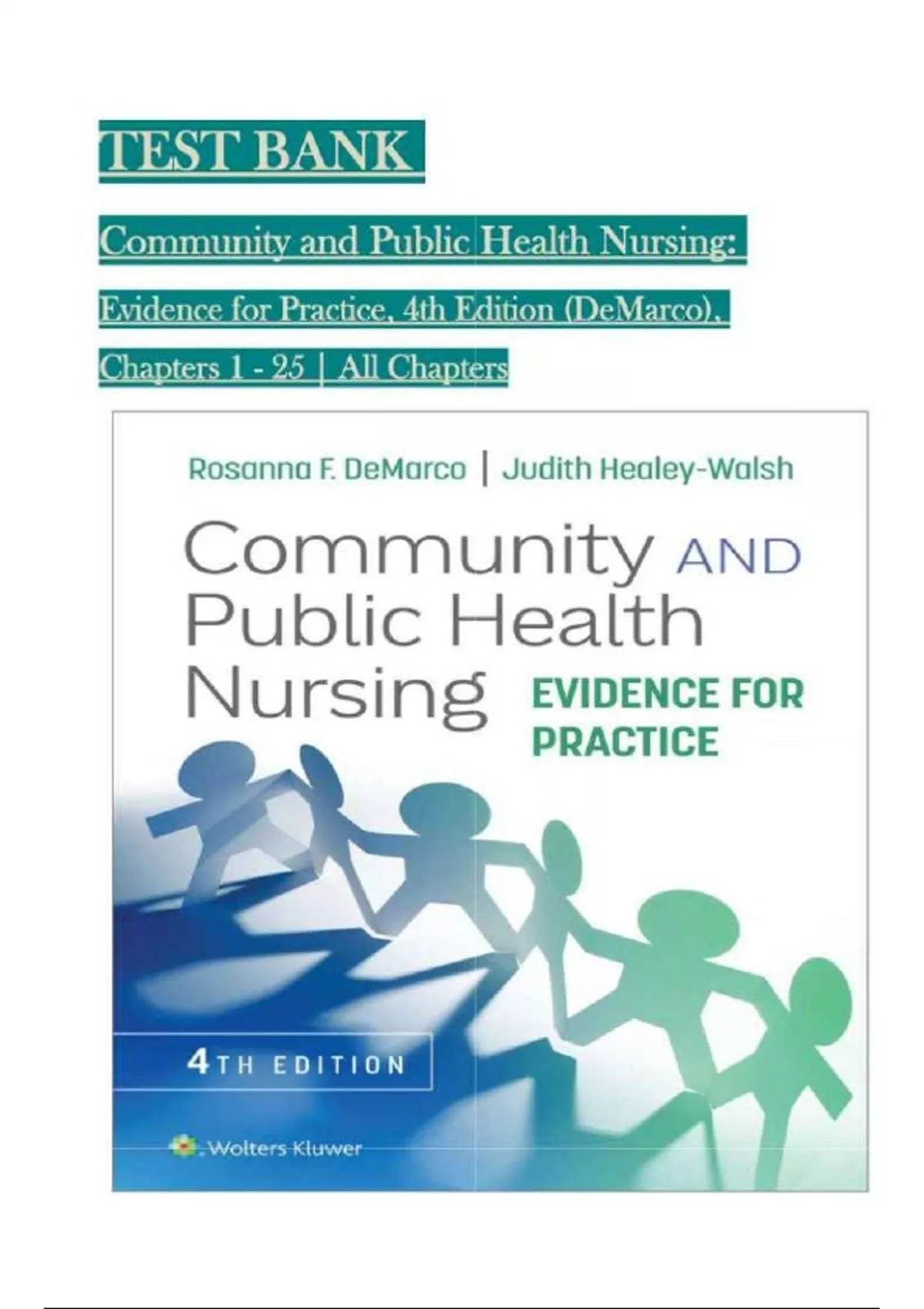 TEST BANK

Community and Public Health Nursing:

Evidence for Practice, 4th Edition (DeMarco),

Chapters 1 - 25 | All Chapters

Rosanna F. DeMarco | Judith Healey-Walsh

Community AND Public Health Nursing

EVIDENCE FOR PRACTICE

4TH EDITION

Wolters Kluwer